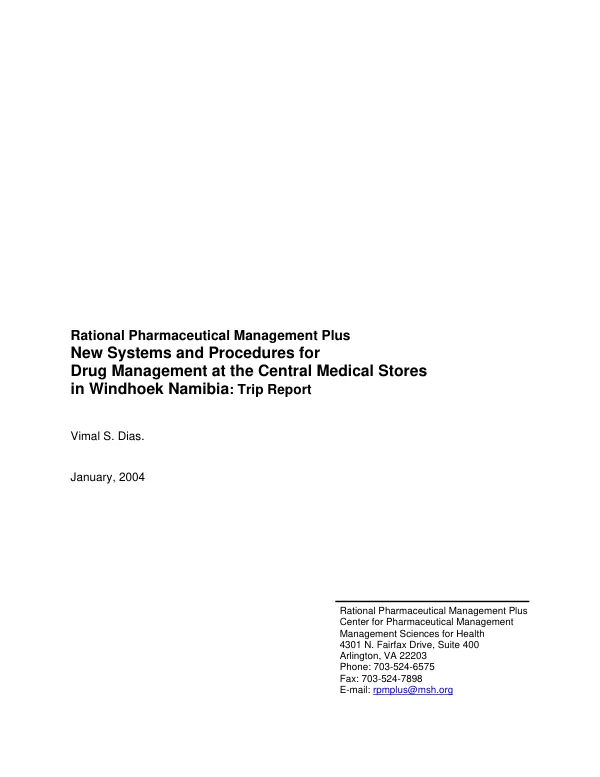 Rational Pharmaceutical Management Plus
New Systems and Procedures for
Drug Management at the Central Medical Stores
in Windhoek Namibia: Trip Report

Vimal S. Dias.

January, 2004

Rational Pharmaceutical Management Plus
Center for Pharmaceutical Management
Management Sciences for Health
4301 N. Fairfax Drive, Suite 400
Arlington, VA 22203
Phone: 703-524-6575
Fax: 703-524-7898
E-mail: rpmplus@msh.org